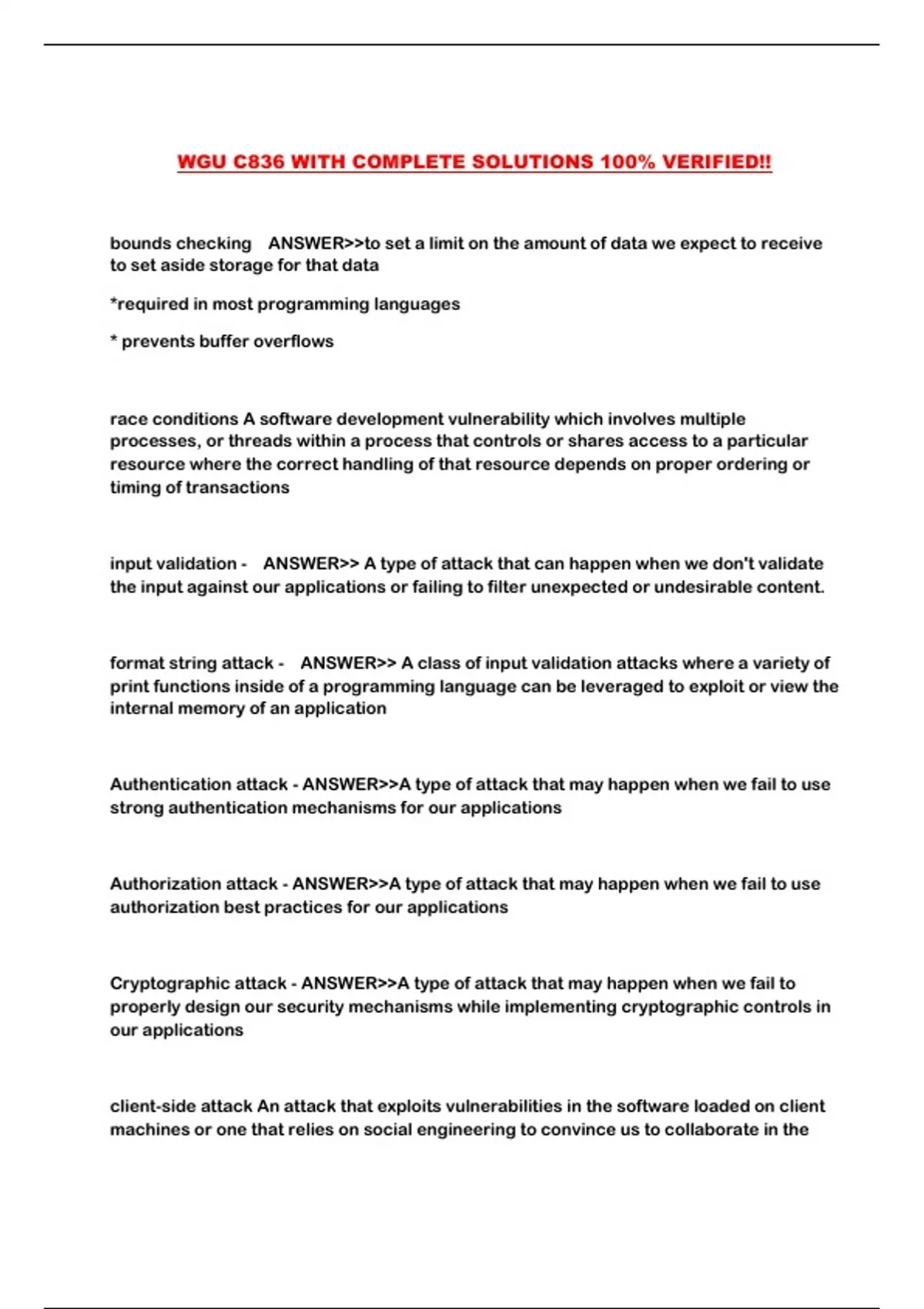 WGU C836 WITH COMPLETE SOLUTIONS 100% VERIFIED!!

bounds checking ANSWER>>to set a limit on the amount of data we expect to receive to set aside storage for that data

*required in most programming languages

* prevents buffer overflows

race conditions A software development vulnerability which involves multiple processes, or threads within a process that controls or shares access to a particular resource where the correct handling of that resource depends on proper ordering or timing of transactions

input validation - ANSWER>> A type of attack that can happen when we don't validate the input against our applications or failing to filter unexpected or undesirable content.

format string attack - ANSWER>> A class of input validation attacks where a variety of print functions inside of a programming language can be leveraged to exploit or view the internal memory of an application

Authentication attack - ANSWER>>A type of attack that may happen when we fail to use strong authentication mechanisms for our applications

Authorization attack - ANSWER>>A type of attack that may happen when we fail to use authorization best practices for our applications

Cryptographic attack - ANSWER>>A type of attack that may happen when we fail to properly design our security mechanisms while implementing cryptographic controls in our applications

client-side attack An attack that exploits vulnerabilities in the software loaded on client machines or one that relies on social engineering to convince us to collaborate in the